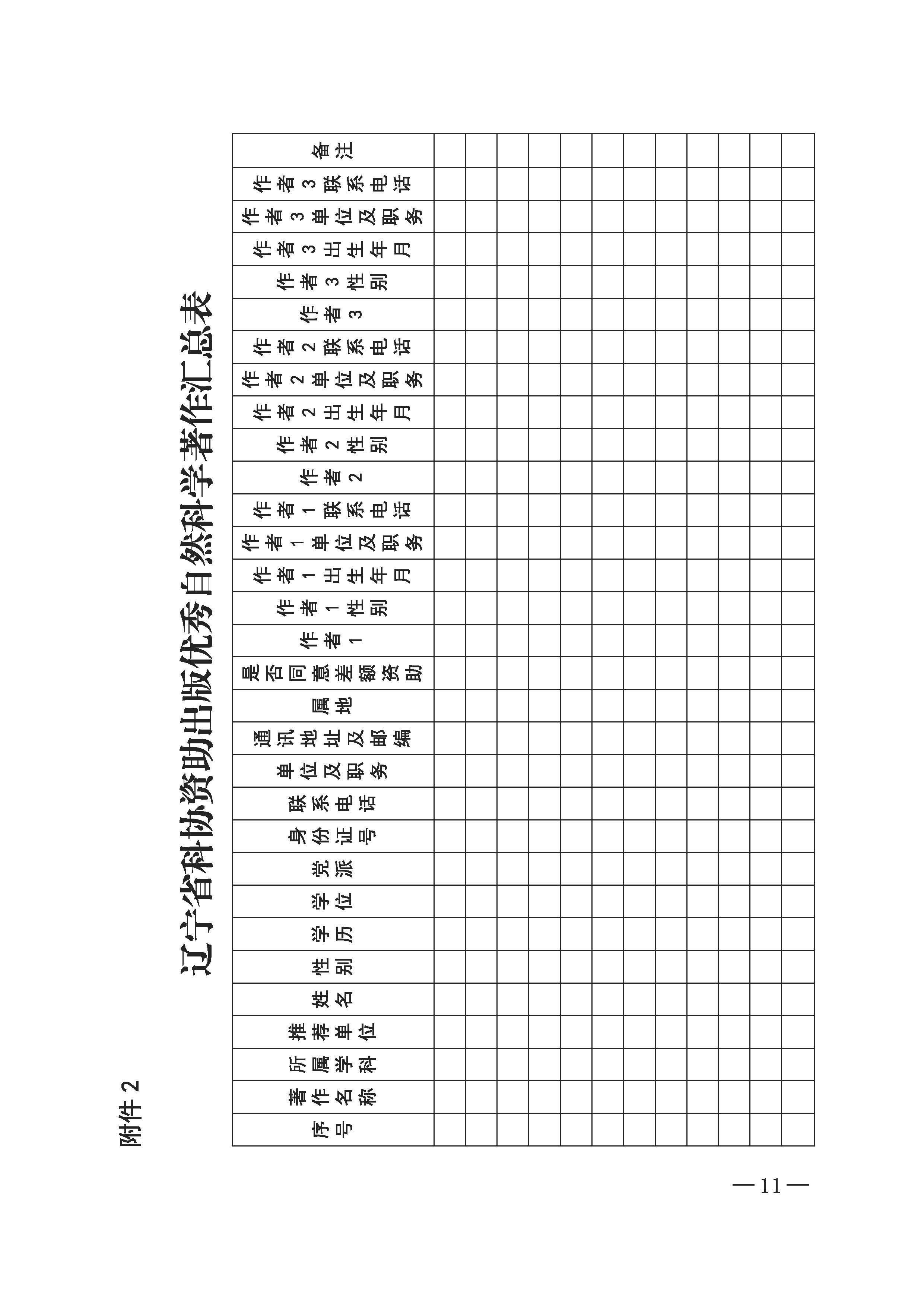 附件 2

辽宁省科协资助出版优秀自然科学著作汇总表

| 序号 | 著作名称 | 所属学科 | 推荐单位 | 姓名 | 性别 | 学历 | 学位 | 党派 | 身份证号 | 联系电话 | 单位及职务 | 通讯地址及邮编 | 属地 | 是否同意差额资助 | 作者1 | 作者1性别 | 作者1出生年月 | 作者1单位及职务 | 作者1联系电话 | 作者2 | 作者2性别 | 作者2出生年月 | 作者2单位及职务 | 作者2联系电话 | 作者3 | 作者3性别 | 作者3出生年月 | 作者3单位及职务 | 作者3联系电话 | 备注 |
|---|---|---|---|---|---|---|---|---|---|---|---|---|---|---|---|---|---|---|---|---|---|---|---|---|---|---|---|---|---|---|
| | | | | | | | | | | | | | | | | | | | | | | | | | | | | | | |
| | | | | | | | | | | | | | | | | | | | | | | | | | | | | | | |
| | | | | | | | | | | | | | | | | | | | | | | | | | | | | | | |
| | | | | | | | | | | | | | | | | | | | | | | | | | | | | | | |
| | | | | | | | | | | | | | | | | | | | | | | | | | | | | | | |
| | | | | | | | | | | | | | | | | | | | | | | | | | | | | | | |
| | | | | | | | | | | | | | | | | | | | | | | | | | | | | | | |
| | | | | | | | | | | | | | | | | | | | | | | | | | | | | | | |
| | | | | | | | | | | | | | | | | | | | | | | | | | | | | | | |
| | | | | | | | | | | | | | | | | | | | | | | | | | | | | | | |
| | | | | | | | | | | | | | | | | | | | | | | | | | | | | | | |
| | | | | | | | | | | | | | | | | | | | | | | | | | | | | | | |

— 11 —